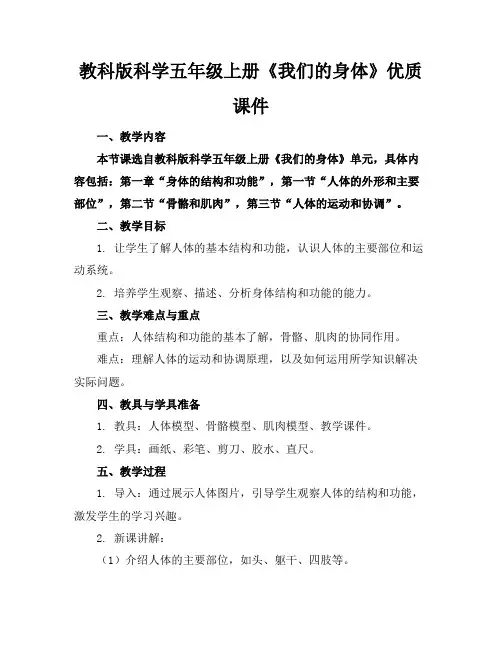 教科版科学五年级上册《我们的身体》优质课件

一、教学内容

本节课选自教科版科学五年级上册《我们的身体》单元，具体内容包括：第一章“身体的结构和功能”，第一节“人体的外形和主要部位”，第二节“骨骼和肌肉”，第三节“人体的运动和协调”。

二、教学目标

1. 让学生了解人体的基本结构和功能，认识人体的主要部位和运动系统。

2. 培养学生观察、描述、分析身体结构和功能的能力。

三、教学难点与重点

重点：人体结构和功能的基本了解，骨骼、肌肉的协同作用。

难点：理解人体的运动和协调原理，以及如何运用所学知识解决实际问题。

四、教具与学具准备

1. 教具：人体模型、骨骼模型、肌肉模型、教学课件。

2. 学具：画纸、彩笔、剪刀、胶水、直尺。

五、教学过程

1. 导入：通过展示人体图片，引导学生观察人体的结构和功能，激发学生的学习兴趣。

2. 新课讲解：

（1）介绍人体的主要部位，如头、躯干、四肢等。